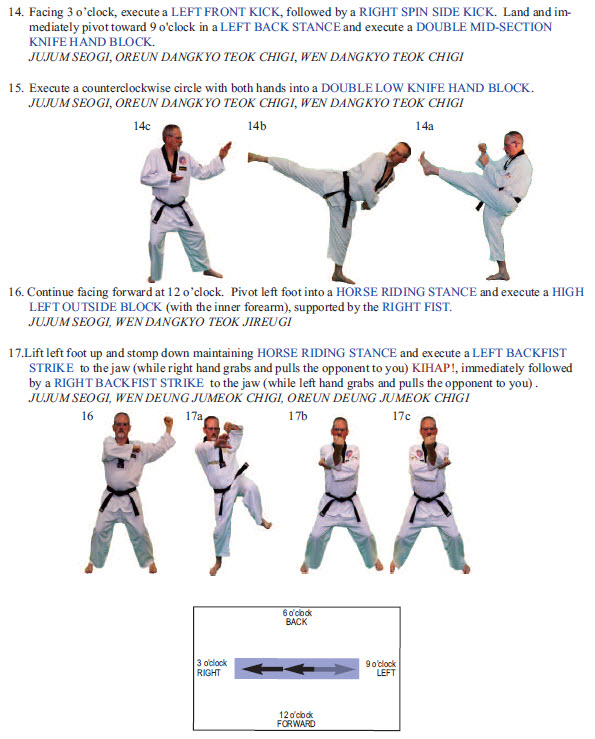 14. Facing 3 o'clock, execute a LEFT FRONT KICK, followed by a RIGHT SPIN SIDE KICK. Land and immediately pivot toward 9 o'clock in a LEFT BACK STANCE and execute a DOUBLE MID-SECTION KNIFE HAND BLOCK.
JUJUM SEOGI, OREUN DANGKYO TEOK CHIGI, WEN DANGKYO TEOK CHIGI

15. Execute a counterclockwise circle with both hands into a DOUBLE LOW KNIFE HAND BLOCK.
JUJUM SEOGI, OREUN DANGKYO TEOK CHIGI, WEN DANGKYO TEOK CHIGI

14c 14b 14a

16. Continue facing forward at 12 o'clock. Pivot left foot into a HORSE RIDING STANCE and execute a HIGH LEFT OUTSIDE BLOCK (with the inner forearm), supported by the RIGHT FIST.
JUJUM SEOGI, WEN DANGKYO TEOK JIREUGI

17.Lift left foot up and stomp down maintaining HORSE RIDING STANCE and execute a LEFT BACKFIST STRIKE to the jaw (while right hand grabs and pulls the opponent to you) KIHAP!, immediately followed by a RIGHT BACKFIST STRIKE to the jaw (while left hand grabs and pulls the opponent to you) .
JUJUM SEOGI, WEN DEUNG JUMEOK CHIGI, OREUN DEUNG JUMEOK CHIGI

16 17a 17b 17c

6 o'clock
BACK

3 o'clock
RIGHT

9 o'clock
LEFT

12 o'clock
FORWARD